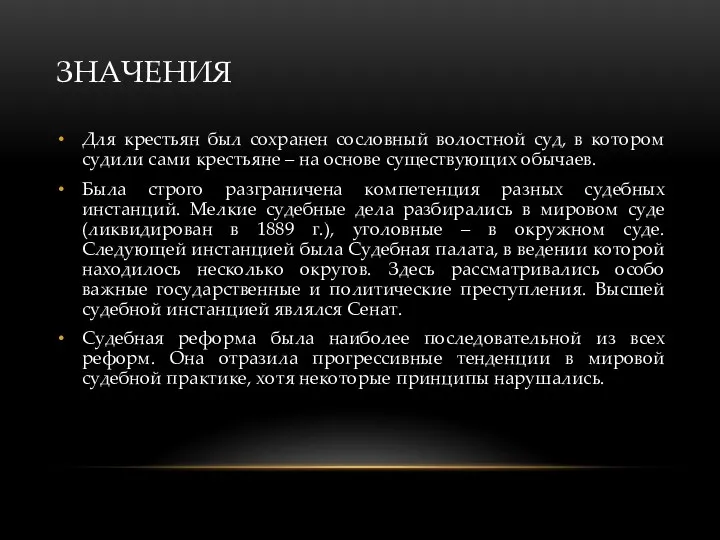 ЗНАЧЕНИЯ

• Для крестьян был сохранен сословный волостной суд, в котором судили сами крестьяне – на основе существующих обычаев.

• Была строго разграничена компетенция разных судебных инстанций. Мелкие судебные дела разбирались в мировом суде (ликвидирован в 1889 г.), уголовные – в окружном суде. Следующей инстанцией была Судебная палата, в ведении которой находилось несколько округов. Здесь рассматривались особо важные государственные и политические преступления. Высшей судебной инстанцией являлся Сенат.

• Судебная реформа была наиболее последовательной из всех реформ. Она отразила прогрессивные тенденции в мировой судебной практике, хотя некоторые принципы нарушались.